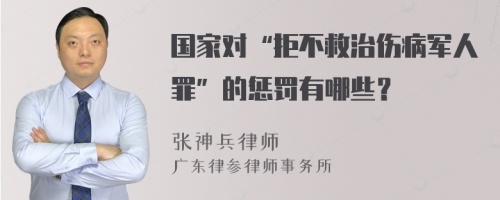 国家对“拒不救治伤病军人罪”的惩罚有哪些？

张神兵律师
广东律参律师事务所